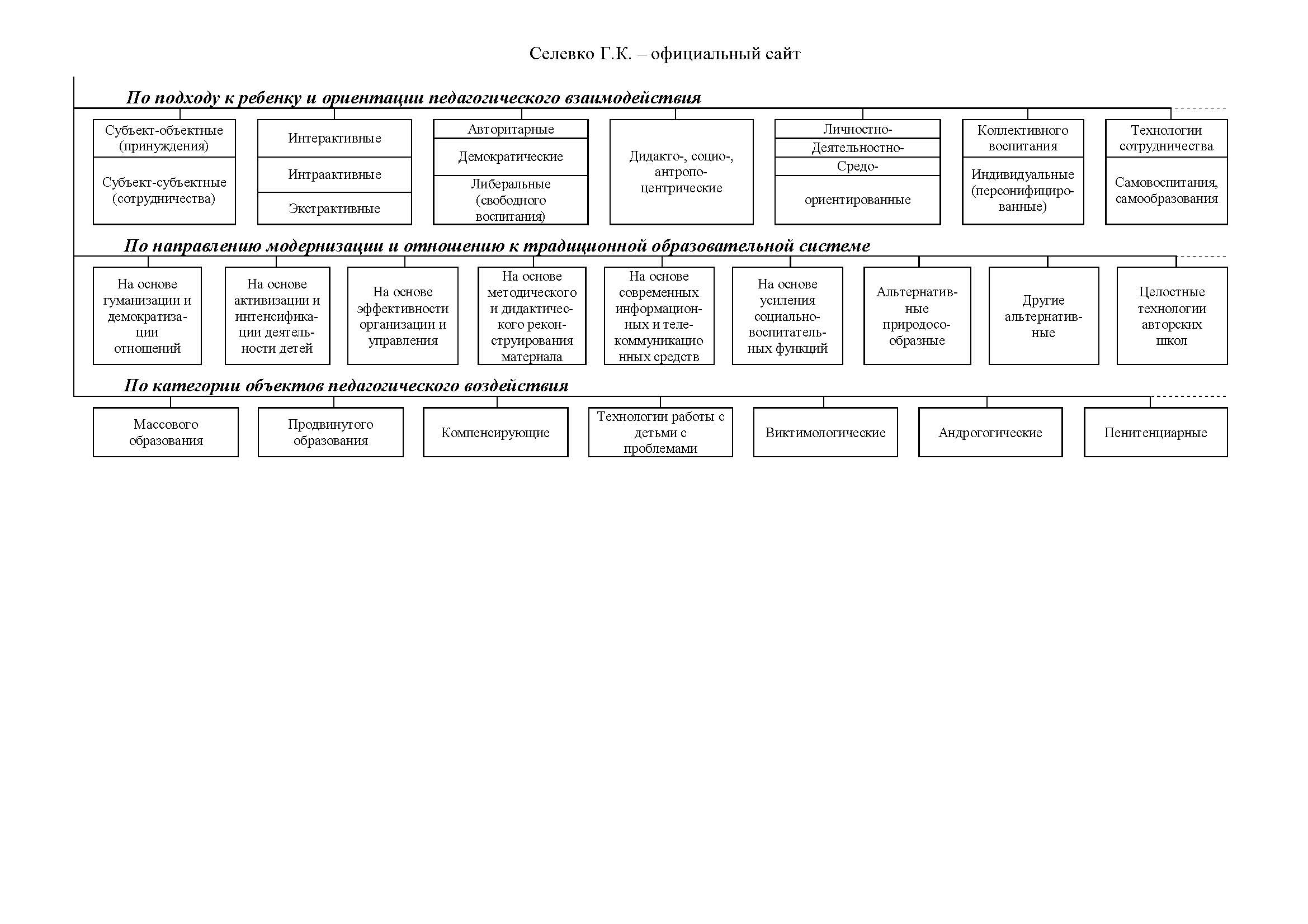 Селевко Г.К. – официальный сайт

По подходу к ребенку и ориентации педагогического взаимодействия

Субъект-объектные (принуждения)

Субъект-субъектные (сотрудничества)

Интерактивные

Интраактивные

Экстрактивные

Авторитарные

Демократические

Либеральные (свободного воспитания)

Дидакто-, социо-, антропоцентрические

Личностно-

Деятельностно-

Средо-

ориентированные

Коллективного воспитания

Индивидуальные (персонифицированные)

Технологии сотрудничества

Самовоспитания, самообразования

По направлению модернизации и отношению к традиционной образовательной системе

На основе гуманизации и демократизации отношений

На основе активизации и интенсификации деятельности детей

На основе эффективности организации и управления

На основе методического и дидактического реконструирования материала

На основе современных информационных и телекоммуникационных средств

На основе усиления социально-воспитательных функций

Альтернативные природосообразные

Другие альтернативные

Целостные технологии авторских школ

По категории объектов педагогического воздействия

Массового образования

Продвинутого образования

Компенсирующие

Технологии работы с детьми с проблемами

Виктимологические

Андрогогические

Пенитенциарные